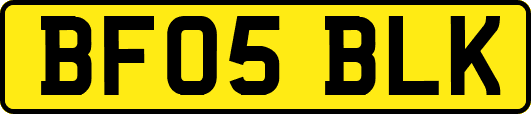 BF05 BLK